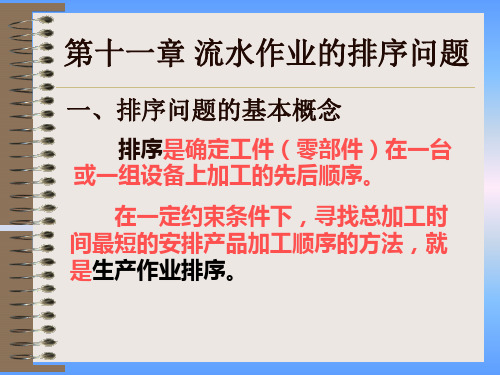 第十一章 流水作业的排序问题

一、排序问题的基本概念

排序是确定工件（零部件）在一台或一组设备上加工的先后顺序。

在一定约束条件下，寻找总加工时间最短的安排产品加工顺序的方法，就是生产作业排序。